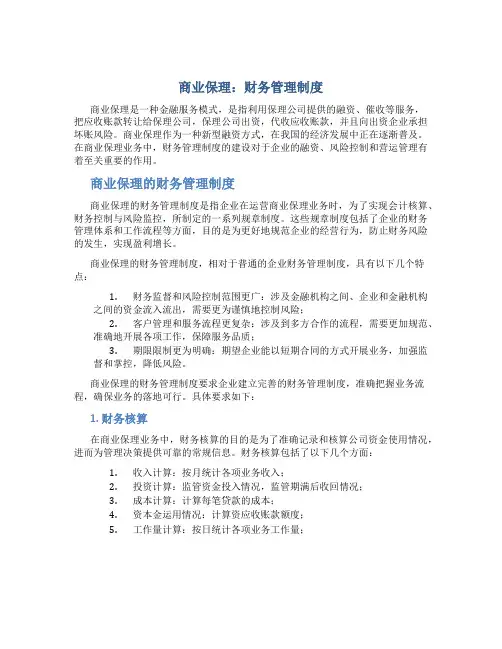 商业保理：财务管理制度

商业保理是一种金融服务模式，是指利用保理公司提供的融资、催收等服务，把应收账款转让给保理公司，保理公司出资，代收应收账款，并且向出资企业承担坏账风险。商业保理作为一种新型融资方式，在我国的经济发展中正在逐渐普及。在商业保理业务中，财务管理制度的建设对于企业的融资、风险控制和营运管理有着至关重要的作用。

商业保理的财务管理制度

商业保理的财务管理制度是指企业在运营商业保理业务时，为了实现会计核算、财务控制与风险监控，所制定的一系列规章制度。这些规章制度包括了企业的财务管理体系和工作流程等方面，目的是为更好地规范企业的经营行为，防止财务风险的发生，实现盈利增长。

商业保理的财务管理制度，相对于普通的企业财务管理制度，具有以下几个特点：

1. 财务监督和风险控制范围更广：涉及金融机构之间、企业和金融机构之间的资金流入流出，需要更为谨慎地控制风险；
2. 客户管理和服务流程更复杂：涉及到多方合作的流程，需要更加规范、准确地开展各项工作，保障服务品质；
3. 期限限制更为明确：期望企业能以短期合同的方式开展业务，加强监督和掌控，降低风险。

商业保理的财务管理制度要求企业建立完善的财务管理制度，准确把握业务流程，确保业务的落地可行。具体要求如下：

1. 财务核算

在商业保理业务中，财务核算的目的是为了准确记录和核算公司资金使用情况，进而为管理决策提供可靠的常规信息。财务核算包括了以下几个方面：

1. 收入计算：按月统计各项业务收入；
2. 投资计算：监管资金投入情况，监管期满后收回情况；
3. 成本计算：计算每笔贷款的成本；
4. 资本金运用情况：计算资应收账款额度；
5. 工作量计算：按日统计各项业务工作量；